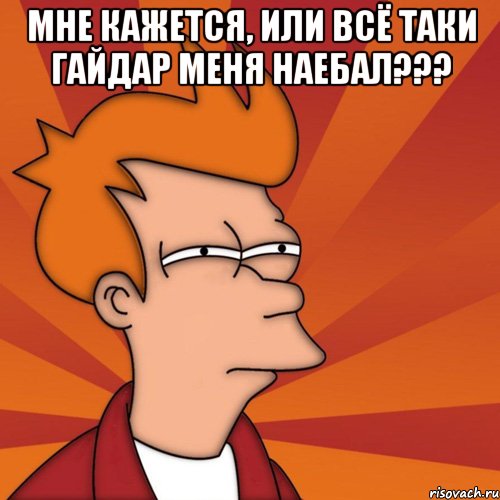 МНЕ КАЖЕТСЯ, ИЛИ ВСЁ ТАКИ ГАЙДАР МЕНЯ НАЕБАЛ???

risovach.ru